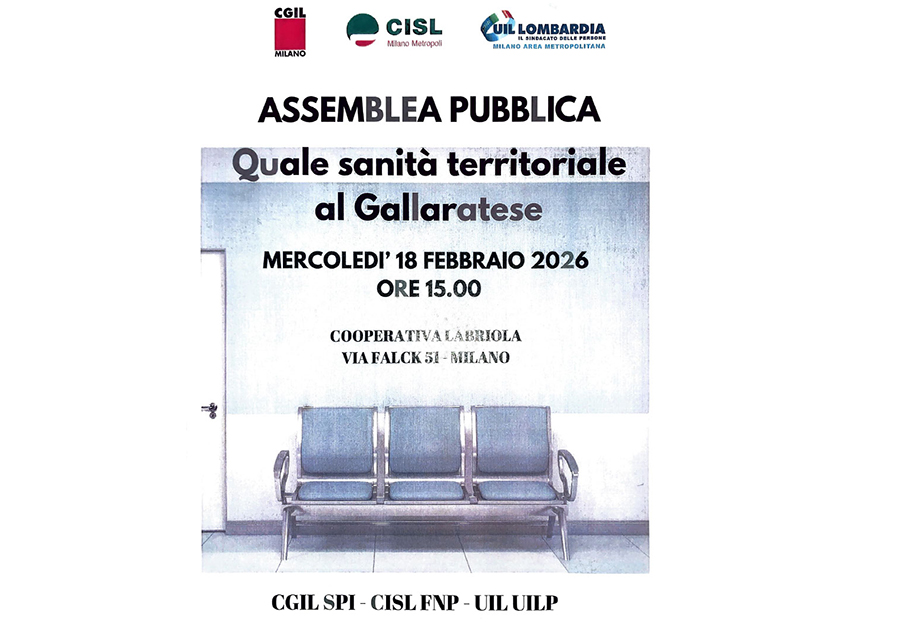 CGIL
MILANO

CISL
Milano Metropoli

UIL LOMBARDIA
IL SINDACATO DELLE PERSONE
MILANO AREA METROPOLITANA

ASSEMBLEA PUBBLICA

Quale sanità territoriale
al Gallaratese

MERCOLEDI' 18 FEBBRAIO 2026
ORE 15.00

COOPERATIVA LABRIOLA
VIA FALCK 51 - MILANO

CGIL SPI - CISL FNP - UIL UILP